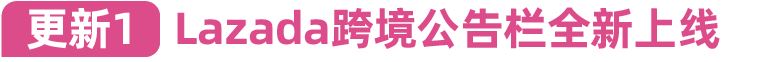 更新1 Lazada跨境公告栏全新上线